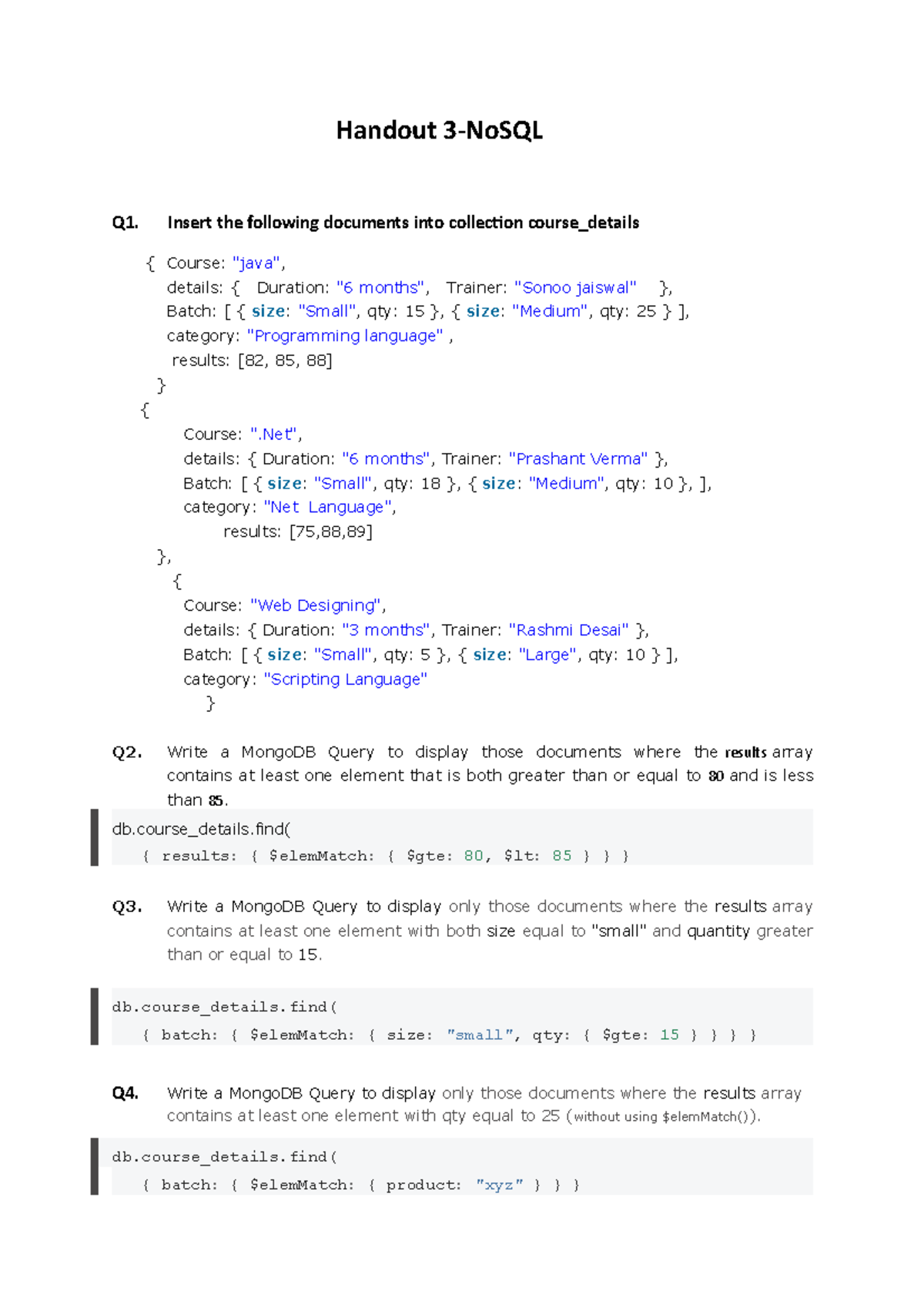 Handout 3-NoSQL

Q1. Insert the following documents into collection course_details

{ Course: "java",
details: { Duration: "6 months", Trainer: "Sonoo jaiswal" },
Batch: [ { size: "Small", qty: 15 }, { size: "Medium", qty: 25 } ],
category: "Programming language" ,
results: [82, 85, 88]
}
{
Course: ".Net",
details: { Duration: "6 months", Trainer: "Prashant Verma" },
Batch: [ { size: "Small", qty: 18 }, { size: "Medium", qty: 10 }, ],
category: "Net Language",
results: [75,88,89]
},
{
Course: "Web Designing",
details: { Duration: "3 months", Trainer: "Rashmi Desai" },
Batch: [ { size: "Small", qty: 5 }, { size: "Large", qty: 10 } ],
category: "Scripting Language"
}

Q2. Write a MongoDB Query to display those documents where the results array contains at least one element that is both greater than or equal to 80 and is less than 85.

db.course_details.find(
{ results: { $elemMatch: { $gte: 80, $lt: 85 } } }

Q3. Write a MongoDB Query to display only those documents where the results array contains at least one element with both size equal to "small" and quantity greater than or equal to 15.

db.course_details.find(
{ batch: { $elemMatch: { size: "small", qty: { $gte: 15 } } } }

Q4. Write a MongoDB Query to display only those documents where the results array contains at least one element with qty equal to 25 (without using $elemMatch()).

db.course_details.find(
{ batch: { $elemMatch: { product: "xyz" } } }